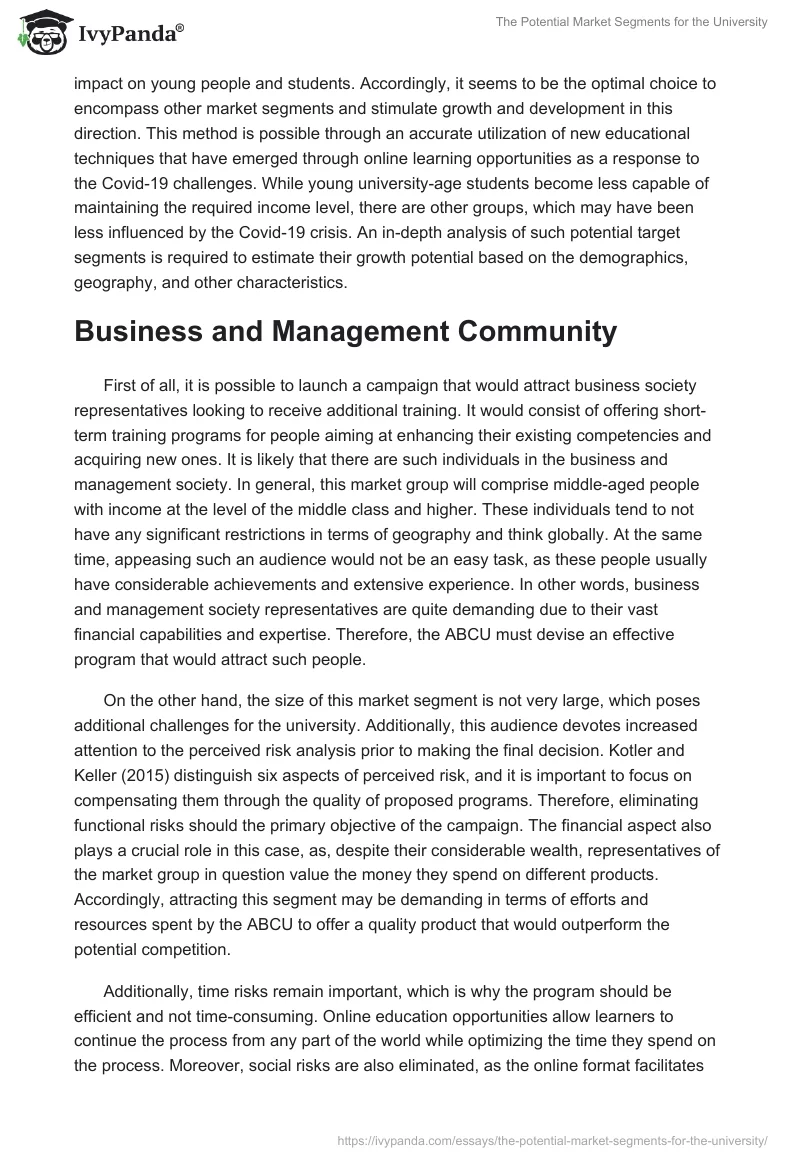 IvyPanda®

The Potential Market Segments for the University

impact on young people and students. Accordingly, it seems to be the optimal choice to encompass other market segments and stimulate growth and development in this direction. This method is possible through an accurate utilization of new educational techniques that have emerged through online learning opportunities as a response to the Covid-19 challenges. While young university-age students become less capable of maintaining the required income level, there are other groups, which may have been less influenced by the Covid-19 crisis. An in-depth analysis of such potential target segments is required to estimate their growth potential based on the demographics, geography, and other characteristics.

Business and Management Community

First of all, it is possible to launch a campaign that would attract business society representatives looking to receive additional training. It would consist of offering short-term training programs for people aiming at enhancing their existing competencies and acquiring new ones. It is likely that there are such individuals in the business and management society. In general, this market group will comprise middle-aged people with income at the level of the middle class and higher. These individuals tend to not have any significant restrictions in terms of geography and think globally. At the same time, appeasing such an audience would not be an easy task, as these people usually have considerable achievements and extensive experience. In other words, business and management society representatives are quite demanding due to their vast financial capabilities and expertise. Therefore, the ABCU must devise an effective program that would attract such people.

On the other hand, the size of this market segment is not very large, which poses additional challenges for the university. Additionally, this audience devotes increased attention to the perceived risk analysis prior to making the final decision. Kotler and Keller (2015) distinguish six aspects of perceived risk, and it is important to focus on compensating them through the quality of proposed programs. Therefore, eliminating functional risks should the primary objective of the campaign. The financial aspect also plays a crucial role in this case, as, despite their considerable wealth, representatives of the market group in question value the money they spend on different products. Accordingly, attracting this segment may be demanding in terms of efforts and resources spent by the ABCU to offer a quality product that would outperform the potential competition.

Additionally, time risks remain important, which is why the program should be efficient and not time-consuming. Online education opportunities allow learners to continue the process from any part of the world while optimizing the time they spend on the process. Moreover, social risks are also eliminated, as the online format facilitates

https://ivypanda.com/essays/the-potential-market-segments-for-the-university/